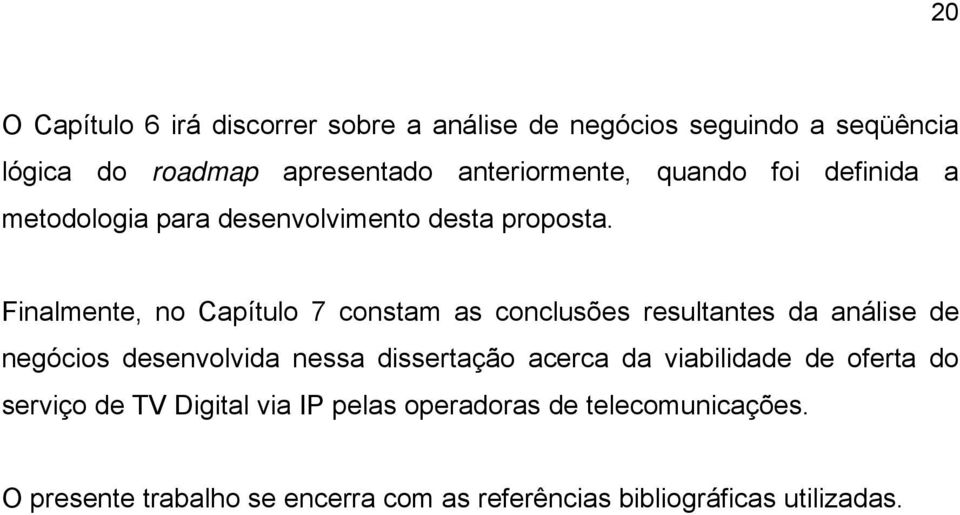 20

O Capítulo 6 irá discorrer sobre a análise de negócios seguindo a seqüência lógica do roadmap apresentado anteriormente, quando foi definida a metodologia para desenvolvimento desta proposta.

Finalmente, no Capítulo 7 constam as conclusões resultantes da análise de negócios desenvolvida nessa dissertação acerca da viabilidade de oferta do serviço de TV Digital via IP pelas operadoras de telecomunicações.

O presente trabalho se encerra com as referências bibliográficas utilizadas.